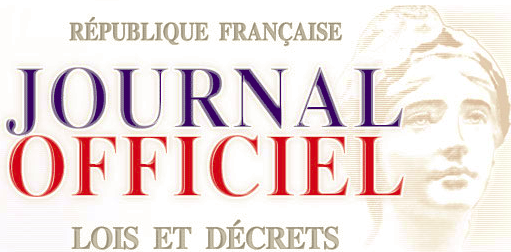 RÉPUBLIQUE FRANÇAISE

JOURNAL
OFFICIEL

LOIS ET DÉCRETS